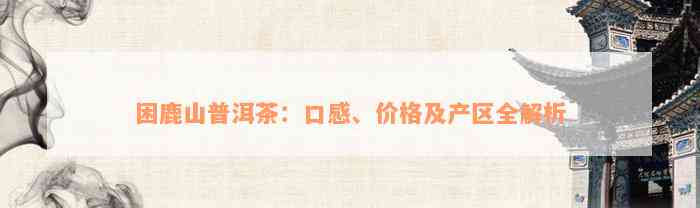 困鹿山普洱茶：口感、价格及产区全解析